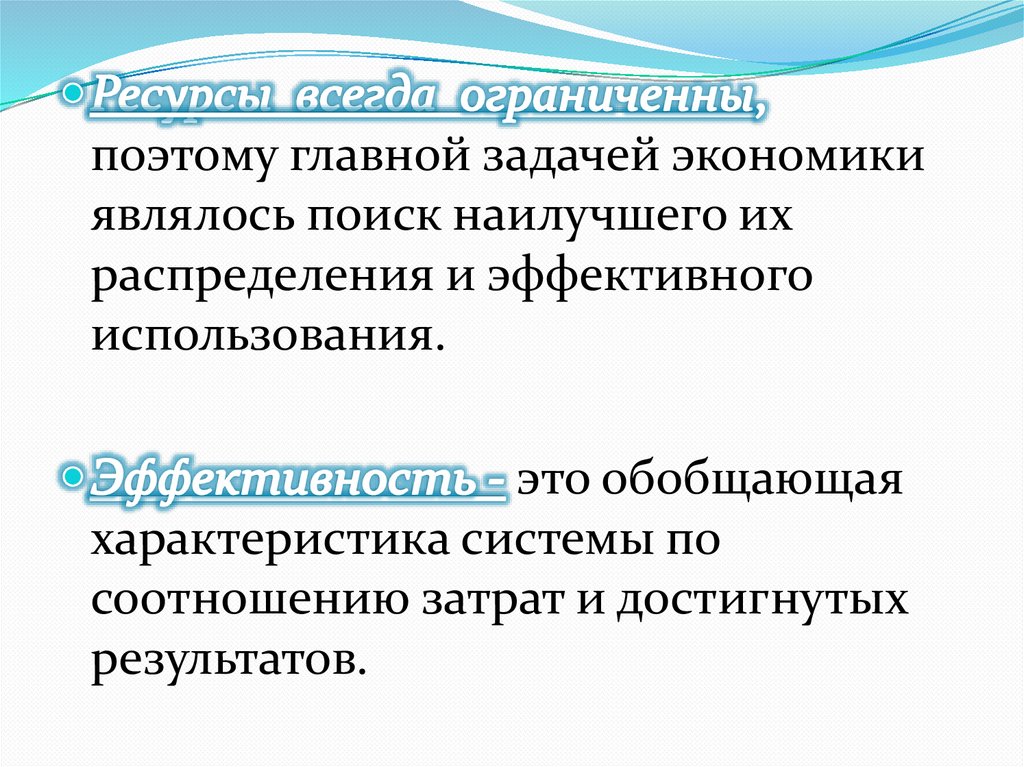 • Ресурсы всегда ограниченны, поэтому главной задачей экономики являлось поиск наилучшего их распределения и эффективного использования.

• Эффективность - это обобщающая характеристика системы по соотношению затрат и достигнутых результатов.